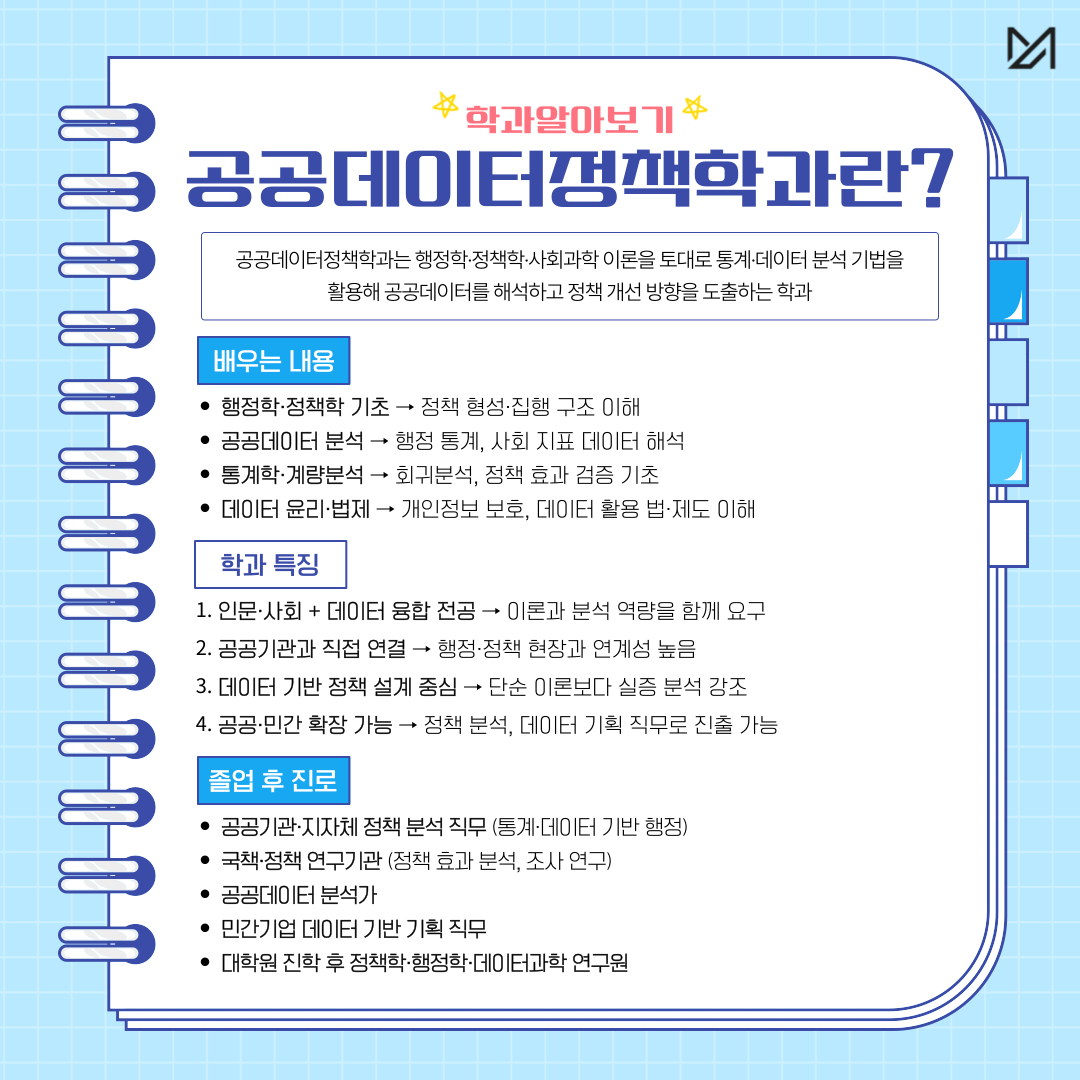 학과알아보기

공공데이터정책학과란?

공공데이터정책학과는 행정학·정책학·사회과학 이론을 토대로 통계·데이터 분석 기법을 활용해 공공데이터를 해석하고 정책 개선 방향을 도출하는 학과

배우는 내용

• 행정학·정책학 기초 → 정책 형성·집행 구조 이해
• 공공데이터 분석 → 행정 통계, 사회 지표 데이터 해석
• 통계학·계량분석 → 회귀분석, 정책 효과 검증 기초
• 데이터 윤리·법제 → 개인정보 보호, 데이터 활용 법·제도 이해

학과 특징

1. 인문·사회 + 데이터 융합 전공 → 이론과 분석 역량을 함께 요구
2. 공공기관과 직접 연결 → 행정·정책 현장과 연계성 높음
3. 데이터 기반 정책 설계 중심 → 단순 이론보다 실증 분석 강조
4. 공공·민간 확장 가능 → 정책 분석, 데이터 기획 직무로 진출 가능

졸업 후 진로

• 공공기관·지자체 정책 분석 직무 (통계·데이터 기반 행정)
• 국책·정책 연구기관 (정책 효과 분석, 조사 연구)
• 공공데이터 분석가
• 민간기업 데이터 기반 기획 직무
• 대학원 진학 후 정책학·행정학·데이터과학 연구원